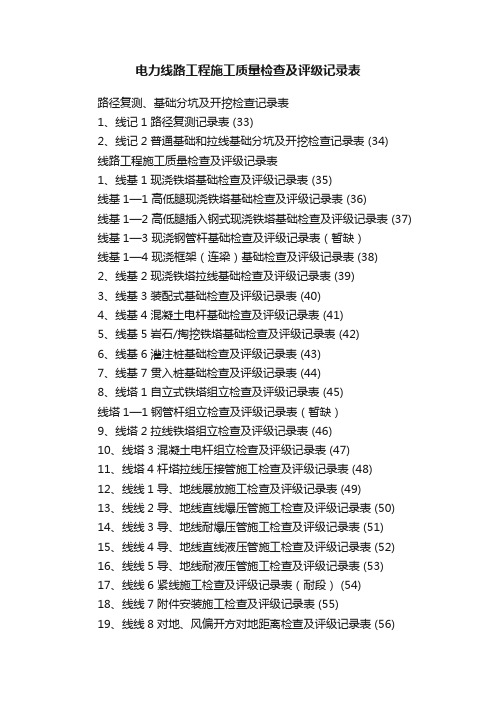 电力线路工程施工质量检查及评级记录表

路径复测、基础分坑及开挖检查记录表
1、线记 1 路径复测记录表 (33)
2、线记 2 普通基础和拉线基础分坑及开挖检查记录表 (34)
线路工程施工质量检查及评级记录表
1、线基 1 现浇铁塔基础检查及评级记录表 (35)
线基 1—1 高低腿现浇铁塔基础检查及评级记录表 (36)
线基 1—2 高低腿插入钢式现浇铁塔基础检查及评级记录表 (37)
线基 1—3 现浇钢管杆基础检查及评级记录表（暂缺）
线基 1—4 现浇框架（连梁）基础检查及评级记录表 (38)
2、线基 2 现浇铁塔拉线基础检查及评级记录表 (39)
3、线基 3 装配式基础检查及评级记录表 (40)
4、线基 4 混凝土电杆基础检查及评级记录表 (41)
5、线基 5 岩石/掏挖铁塔基础检查及评级记录表 (42)
6、线基 6 灌注桩基础检查及评级记录表 (43)
7、线基 7 贯入桩基础检查及评级记录表 (44)
8、线塔 1 自立式铁塔组立检查及评级记录表 (45)
线塔 1—1 钢管杆组立检查及评级记录表（暂缺）
9、线塔 2 拉线铁塔组立检查及评级记录表 (46)
10、线塔 3 混凝土电杆组立检查及评级记录表 (47)
11、线塔 4 杆塔拉线压接管施工检查及评级记录表 (48)
12、线线 1 导、地线展放施工检查及评级记录表 (49)
13、线线 2 导、地线直线爆压管施工检查及评级记录表 (50)
14、线线 3 导、地线耐爆压管施工检查及评级记录表 (51)
15、线线 4 导、地线直线液压管施工检查及评级记录表 (52)
16、线线 5 导、地线耐液压管施工检查及评级记录表 (53)
17、线线 6 紧线施工检查及评级记录表（耐段） (54)
18、线线 7 附件安装施工检查及评级记录表 (55)
19、线线 8 对地、风偏开方对地距离检查及评级记录表 (56)